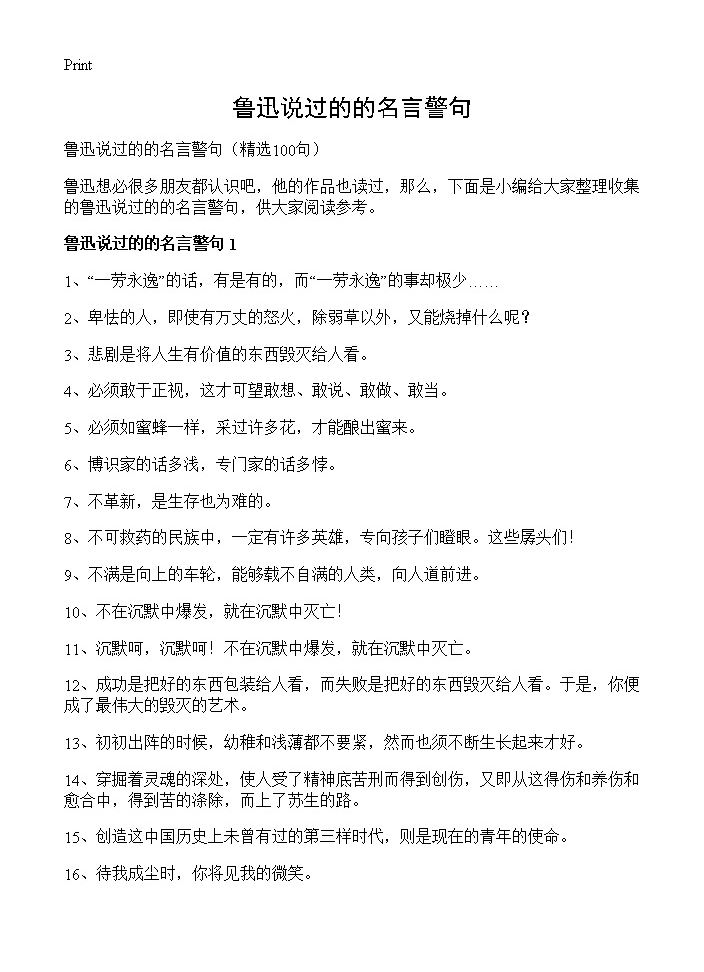 Print

鲁迅说过的的名言警句

鲁迅说过的的名言警句（精选100句）

鲁迅想必很多朋友都认识吧，他的作品也读过，那么，下面是小编给大家整理收集的鲁迅说过的的名言警句，供大家阅读参考。

鲁迅说过的的名言警句 1

1、“一劳永逸”的话，有是有的，而“一劳永逸”的事却极少……

2、卑怯的人，即使有万丈的怒火，除弱草以外，又能烧掉什么呢？

3、悲剧是将人生有价值的东西毁灭给人看。

4、必须敢于正视，这才可望敢想、敢说、敢做、敢当。

5、必须如蜜蜂一样，采过许多花，才能酿出蜜来。

6、博识家的话多浅，专门家的话多悖。

7、不革新，是生存也为难的。

8、不可救药的民族中，一定有许多英雄，专向孩子们瞪眼。这些孱头们！

9、不满是向上的车轮，能够载不自满的人类，向人道前进。

10、不在沉默中爆发，就在沉默中灭亡！

11、沉默呵，沉默呵！不在沉默中爆发，就在沉默中灭亡。

12、成功是把好的东西包装给人看，而失败是把好的东西毁灭给人看。于是，你便成了最伟大的毁灭的艺术。

13、初初出阵的时候，幼稚和浅薄都不要紧，然而也须不断生长起来才好。

14、穿掘着灵魂的深处，使人受了精神底苦刑而得到创伤，又即从这得伤和养伤和愈合中，得到苦的涤除，而上了苏生的路。

15、创造这中国历史上未曾有过的第三样时代，则是现在的青年的使命。

16、待我成尘时，你将见我的微笑。